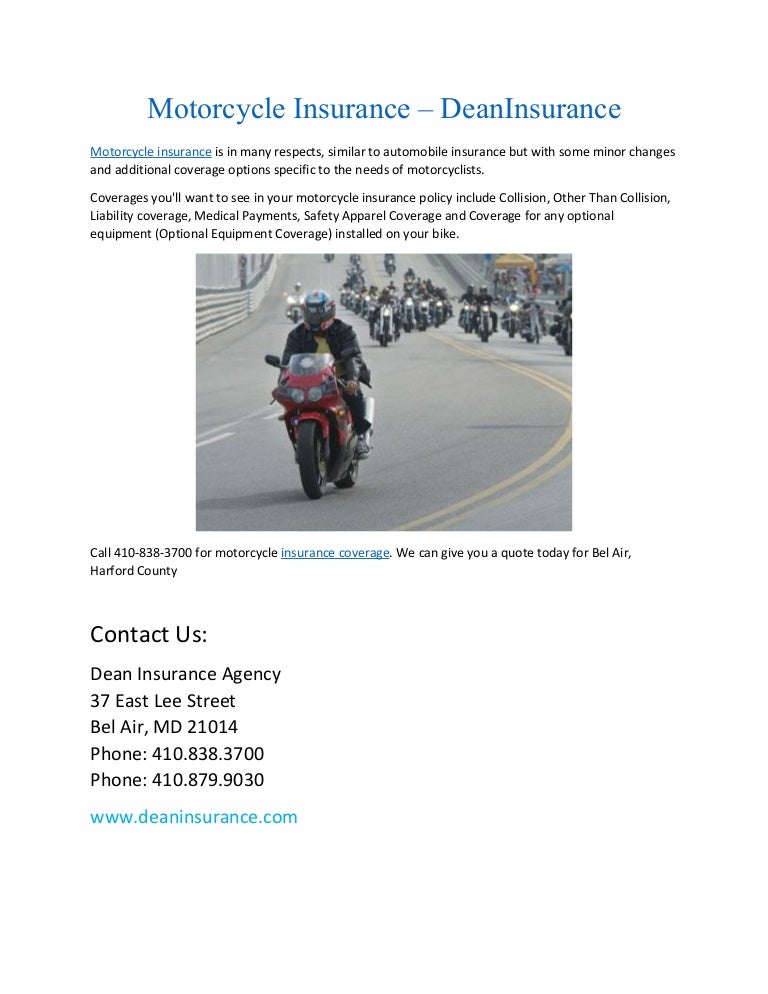 Motorcycle Insurance – DeanInsurance

Motorcycle insurance is in many respects, similar to automobile insurance but with some minor changes and additional coverage options specific to the needs of motorcyclists.

Coverages you'll want to see in your motorcycle insurance policy include Collision, Other Than Collision, Liability coverage, Medical Payments, Safety Apparel Coverage and Coverage for any optional equipment (Optional Equipment Coverage) installed on your bike.

Call 410-838-3700 for motorcycle insurance coverage. We can give you a quote today for Bel Air, Harford County

Contact Us:

Dean Insurance Agency
37 East Lee Street
Bel Air, MD 21014
Phone: 410.838.3700
Phone: 410.879.9030

www.deaninsurance.com